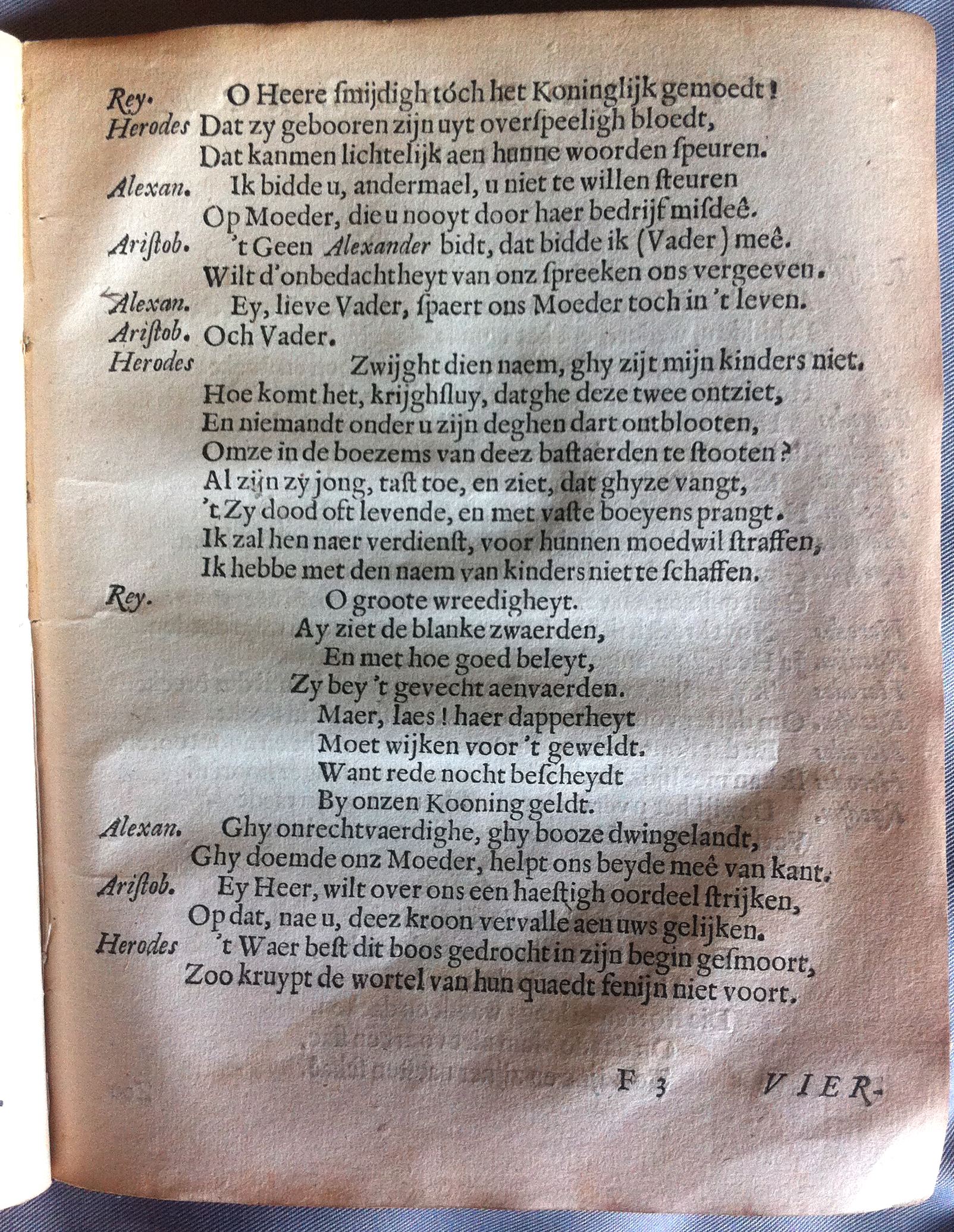 Rey. O Heere ſmijdigh tóch het Koninglijk gemoedt!
Herodes Dat zy gebooren zijn uyt overſpeeligh bloedt,
Dat kanmen lichtelijk aen hunne woorden ſpeuren.
Alexan. Ik bidde u, andermael, u niet te willen ſteuren
Op Moeder, die u nooyt door haer bedrijf miſdeê.
Ariſtob. 't Geen Alexander bidt, dat bidde ik (Vader) meê.
Wilt d'onbedachtheyt van onz ſpreeken ons vergeeven.
Alexan. Ey, lieve Vader, ſpaert ons Moeder toch in 't leven.
Ariſtob. Och Vader.
Herodes Zwijght dien naem, ghy zijt mijn kinders niet.
Hoe komt het, krijghſluy, datghe deze twee ontziet,
En niemandt onder u zijn deghen dart ontblooten,
Omze in de boezems van deez baſtaerden te ſtooten?
Al zijn zy jong, taſt toe, en ziet, dat ghyze vangt,
't Zy dood oft levende, en met vaſte boeyens prangt.
Ik zal hen naer verdienſt, voor hunnen moedwil ſtraffen,
Ik hebbe met den naem van kinders niet te ſchaffen.
Rey. O groote wreedigheyt.
Ay ziet de blanke zwaerden,
En met hoe goed beleyt,
Zy bey 't gevecht aenvaerden.
Maer, laes! haer dapperheyt
Moet wijken voor 't geweldt.
Want rede nocht beſcheydt
By onzen Kooning geldt.
Alexan. Ghy onrechtvaerdighe, ghy booze dwingelandt,
Ghy doemde onz Moeder, helpt ons beyde meê van kant.
Ariſtob. Ey Heer, wilt over ons een haeſtigh oordeel ſtrijken,
Op dat, nae u, deez kroon vervalle aen uws gelijken.
Herodes 't Waer beſt dit boos gedrocht in zijn begin geſmoort,
Zoo kruypt de wortel van hun quaedt fenijn niet voort.

F 3 VIER-